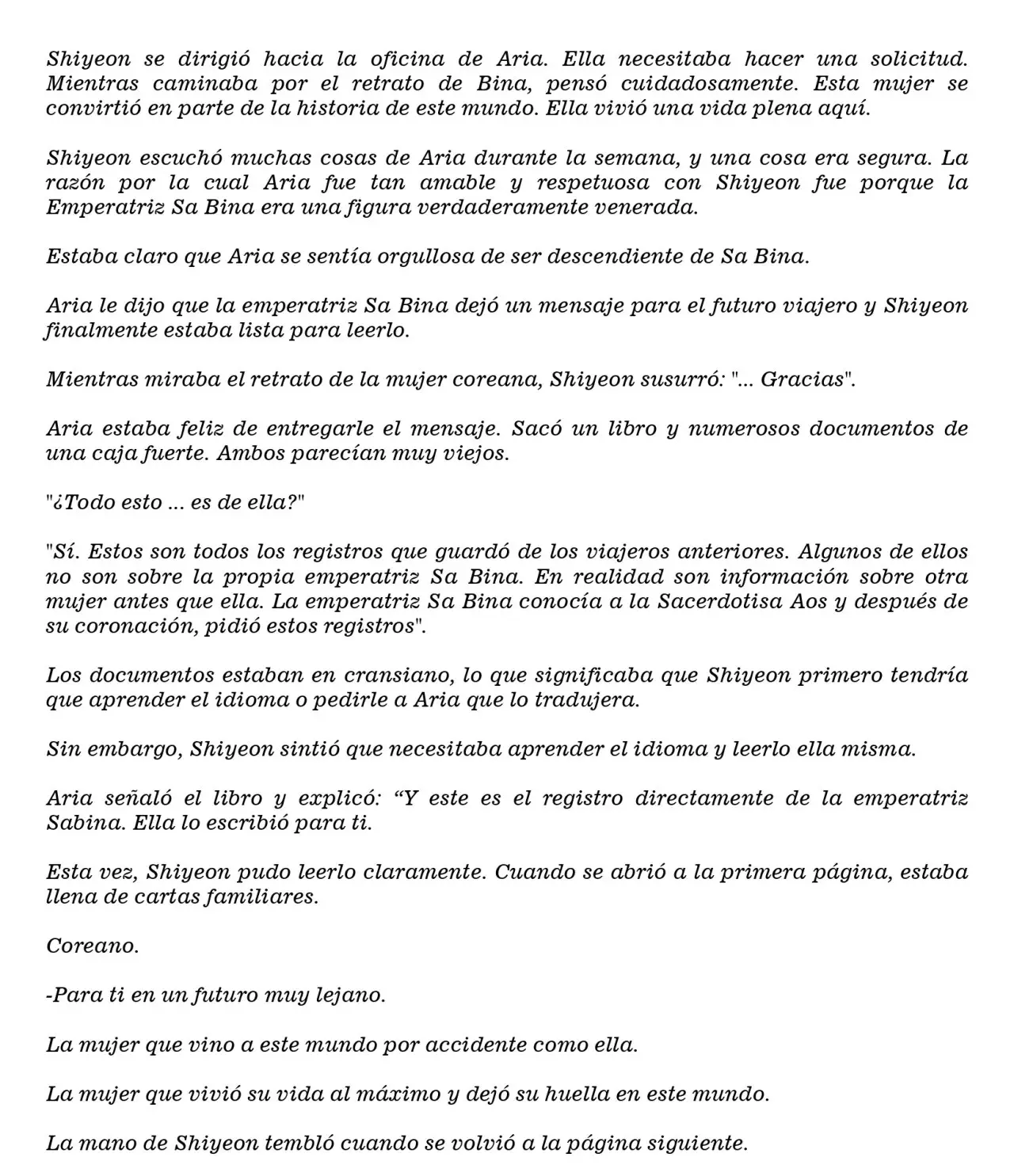 Shiyeon se dirigió hacia la oficina de Aria. Ella necesitaba hacer una solicitud. Mientras caminaba por el retrato de Bina, pensó cuidadosamente. Esta mujer se convirtió en parte de la historia de este mundo. Ella vivió una vida plena aquí.

Shiyeon escuchó muchas cosas de Aria durante la semana, y una cosa era segura. La razón por la cual Aria fue tan amable y respetuosa con Shiyeon fue porque la Emperatriz Sa Bina era una figura verdaderamente venerada.

Estaba claro que Aria se sentía orgullosa de ser descendiente de Sa Bina.

Aria le dijo que la emperatriz Sa Bina dejó un mensaje para el futuro viajero y Shiyeon finalmente estaba lista para leerlo.

Mientras miraba el retrato de la mujer coreana, Shiyeon susurró: "... Gracias".

Aria estaba feliz de entregarle el mensaje. Sacó un libro y numerosos documentos de una caja fuerte. Ambos parecían muy viejos.

"¿Todo esto ... es de ella?"

"Sí. Estos son todos los registros que guardó de los viajeros anteriores. Algunos de ellos no son sobre la propia emperatriz Sa Bina. En realidad son información sobre otra mujer antes que ella. La emperatriz Sa Bina conocía a la Sacerdotisa Aos y después de su coronación, pidió estos registros".

Los documentos estaban en cransiano, lo que significaba que Shiyeon primero tendría que aprender el idioma o pedirle a Aria que lo tradujera.

Sin embargo, Shiyeon sintió que necesitaba aprender el idioma y leerlo ella misma.

Aria señaló el libro y explicó: “Y este es el registro directamente de la emperatriz Sabina. Ella lo escribió para ti.

Esta vez, Shiyeon pudo leerlo claramente. Cuando se abrió a la primera página, estaba llena de cartas familiares.

Coreano.

-Para ti en un futuro muy lejano.

La mujer que vino a este mundo por accidente como ella.

La mujer que vivió su vida al máximo y dejó su huella en este mundo.

La mano de Shiyeon tembló cuando se volvió a la página siguiente.